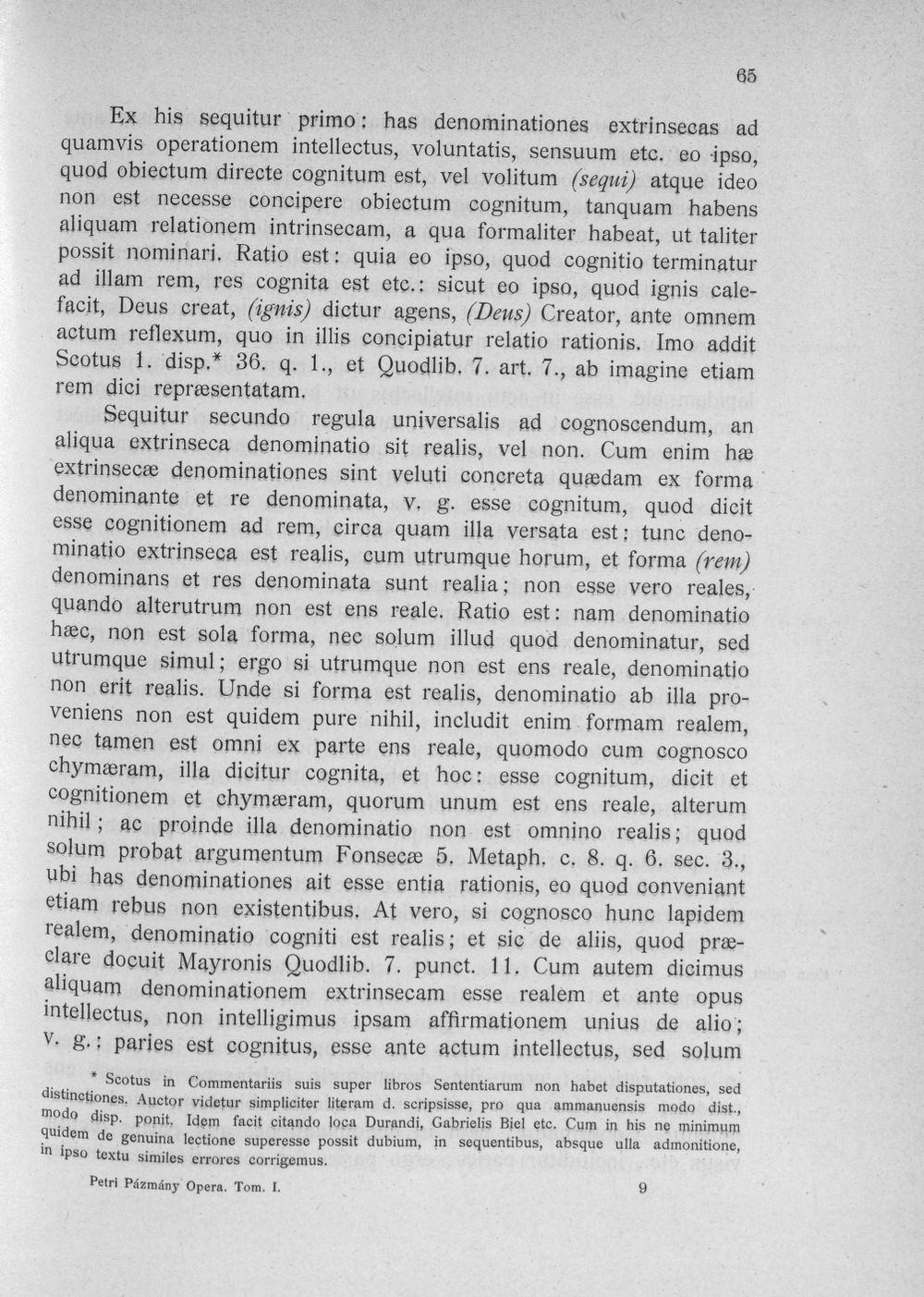 65

Ex his sequitur primo: has denominationes extrinsecas ad quamvis operationem intellectus, voluntatis, sensuum etc. eo ipso, quod obiectum directe cognitum est, vel volitum (sequi) atque ideo non est necesse concipere obiectum cognitum, tanquam habens aliquam relationem intrinsecam, a qua formaliter habeat, ut taliter possit nominari. Ratio est: quia eo ipso, quod cognitio terminatur ad illam rem, res cognita est etc.: sicut eo ipso, quod ignis calefacit, Deus creat, (ignis) dictur agens, (Deus) Creator, ante omnem actum reflexum, quo in illis concipiatur relatio rationis. Imo addit Scotus 1. disp.* 36. q. 1., et Quodlib. 7. art. 7., ab imagine etiam rem dici repræsentatam.

Sequitur secundo regula universalis ad cognoscendum, an aliqua extrinseca denominatio sit realis, vel non. Cum enim hæ extrinsecæ denominationes sint veluti concreta quædam ex forma denominante et re denominata, v. g. esse cognitum, quod dicit esse cognitionem ad rem, circa quam illa versata est: tunc denominatio extrinseca est realis, cum utrumque horum, et forma (rem) denominans et res denominata sunt realia; non esse vero reales, quando alterutrum non est ens reale. Ratio est: nam denominatio hæc, non est sola forma, nec solum illud quod denominatur, sed utrumque simul; ergo si utrumque non est ens reale, denominatio non erit realis. Unde si forma est realis, denominatio ab illa proveniens non est quidem pure nihil, includit enim formam realem, nec tamen est omni ex parte ens reale, quomodo cum cognosco chymæram, illa dicitur cognita, et hoc: esse cognitum, dicit et cognitionem et chymæram, quorum unum est ens reale, alterum nihil; ac proinde illa denominatio non est omnino realis; quod solum probat argumentum Fonsecæ 5. Metaph. c. 8. q. 6. sec. 3., ubi has denominationes ait esse entia rationis, eo quod conveniant etiam rebus non existentibus. At vero, si cognosco hunc lapidem realem, denominatio cogniti est realis; et sic de aliis, quod præclare docuit Mayronis Quodlib. 7. punct. 11. Cum autem dicimus aliquam denominationem extrinsecam esse realem et ante opus intellectus, non intelligimus ipsam affirmationem unius de alio; v. g.: paries est cognitus, esse ante actum intellectus, sed solum

* Scotus in Commentariis suis super libros Sententiarum non habet disputationes, sed distinctiones. Auctor videtur simpliciter literam d. scripsisse, pro qua ammanuensis modo dist., modo disp. ponit. Idem facit citando loca Durandi, Gabrielis Biel etc. Cum in his ne minimum quidem de genuina lectione superesse possit dubium, in sequentibus, absque ulla admonitione, in ipso textu similes errores corrigemus.

Petri Pázmány Opera. Tom. I.
9